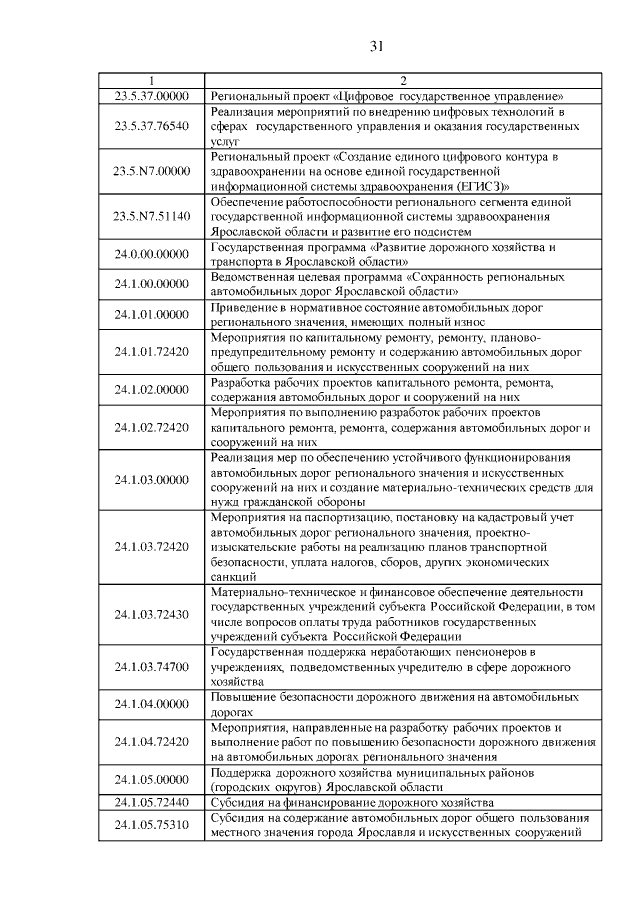 31

| 1 | 2 |
|---|---|
| 23.5.37.00000 | Региональный проект «Цифровое государственное управление» |
| 23.5.37.76540 | Реализация мероприятий по внедрению цифровых технологий в сферах государственного управления и оказания государственных услуг |
| 23.5.N7.00000 | Региональный проект «Создание единого цифрового контура в здравоохранении на основе единой государственной информационной системы здравоохранения (ЕГИСЗ)» |
| 23.5.N7.51140 | Обеспечение работоспособности регионального сегмента единой государственной информационной системы здравоохранения Ярославской области и развитие его подсистем |
| 24.0.00.00000 | Государственная программа «Развитие дорожного хозяйства и транспорта в Ярославской области» |
| 24.1.00.00000 | Ведомственная целевая программа «Сохранность региональных автомобильных дорог Ярославской области» |
| 24.1.01.00000 | Приведение в нормативное состояние автомобильных дорог регионального значения, имеющих полный износ |
| 24.1.01.72420 | Мероприятия по капитальному ремонту, ремонту, планово-предупредительному ремонту и содержанию автомобильных дорог общего пользования и искусственных сооружений на них |
| 24.1.02.00000 | Разработка рабочих проектов капитального ремонта, ремонта, содержания автомобильных дорог и сооружений на них |
| 24.1.02.72420 | Мероприятия по выполнению разработок рабочих проектов капитального ремонта, ремонта, содержания автомобильных дорог и сооружений на них |
| 24.1.03.00000 | Реализация мер по обеспечению устойчивого функционирования автомобильных дорог регионального значения и искусственных сооружений на них и создание материально-технических средств для нужд гражданской обороны |
| 24.1.03.72420 | Мероприятия на паспортизацию, постановку на кадастровый учет автомобильных дорог регионального значения, проектно-изыскательские работы на реализацию планов транспортной безопасности, уплата налогов, сборов, других экономических санкций |
| 24.1.03.72430 | Материально-техническое и финансовое обеспечение деятельности государственных учреждений субъекта Российской Федерации, в том числе вопросов оплаты труда работников государственных учреждений субъекта Российской Федерации |
| 24.1.03.74700 | Государственная поддержка неработающих пенсионеров в учреждениях, подведомственных учредителю в сфере дорожного хозяйства |
| 24.1.04.00000 | Повышение безопасности дорожного движения на автомобильных дорогах |
| 24.1.04.72420 | Мероприятия, направленные на разработку рабочих проектов и выполнение работ по повышению безопасности дорожного движения на автомобильных дорогах регионального значения |
| 24.1.05.00000 | Поддержка дорожного хозяйства муниципальных районов (городских округов) Ярославской области |
| 24.1.05.72440 | Субсидия на финансирование дорожного хозяйства |
| 24.1.05.75310 | Субсидия на содержание автомобильных дорог общего пользования местного значения города Ярославля и искусственных сооружений |